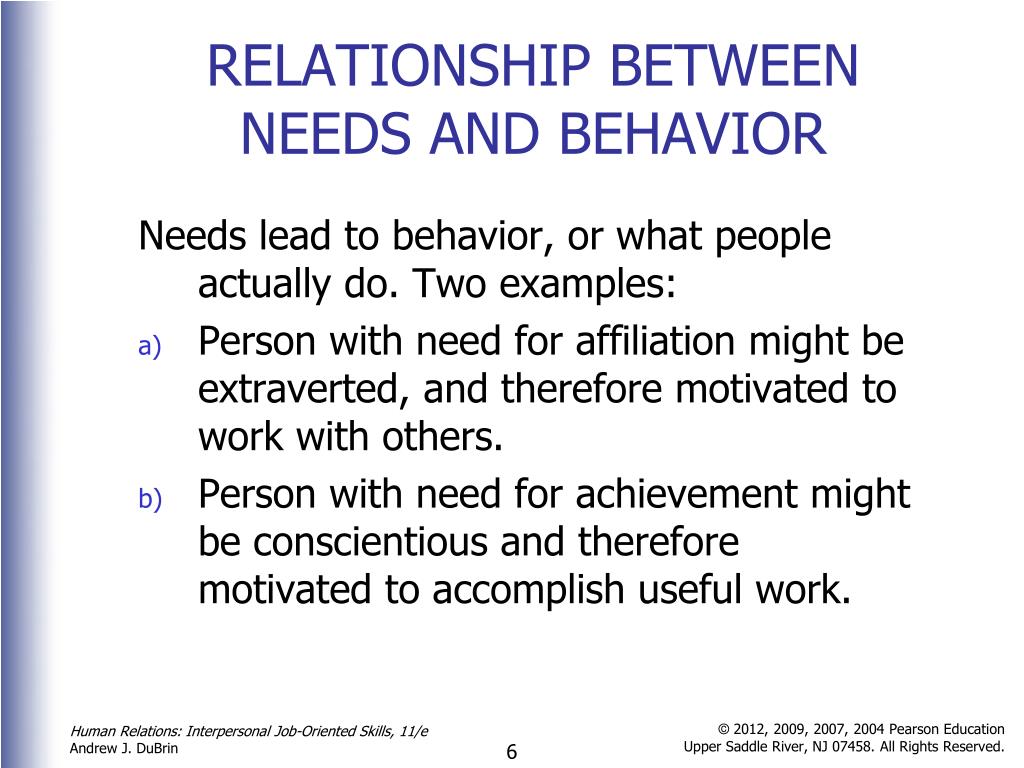 RELATIONSHIP BETWEEN NEEDS AND BEHAVIOR

Needs lead to behavior, or what people actually do. Two examples:

a) Person with need for affiliation might be extraverted, and therefore motivated to work with others.

b) Person with need for achievement might be conscientious and therefore motivated to accomplish useful work.

Human Relations: Interpersonal Job-Oriented Skills, 11/e
Andrew J. DuBrin

6

© 2012, 2009, 2007, 2004 Pearson Education
Upper Saddle River, NJ 07458. All Rights Reserved.